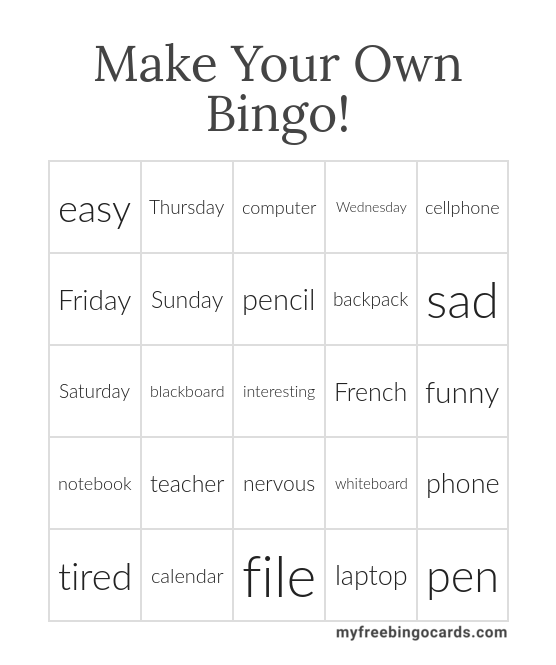 Make Your Own Bingo!

| easy | Thursday | computer | Wednesday | cellphone |
|---|---|---|---|---|
| Friday | Sunday | pencil | backpack | sad |
| Saturday | blackboard | interesting | French | funny |
| notebook | teacher | nervous | whiteboard | phone |
| tired | calendar | file | laptop | pen |

myfreebingocards.com